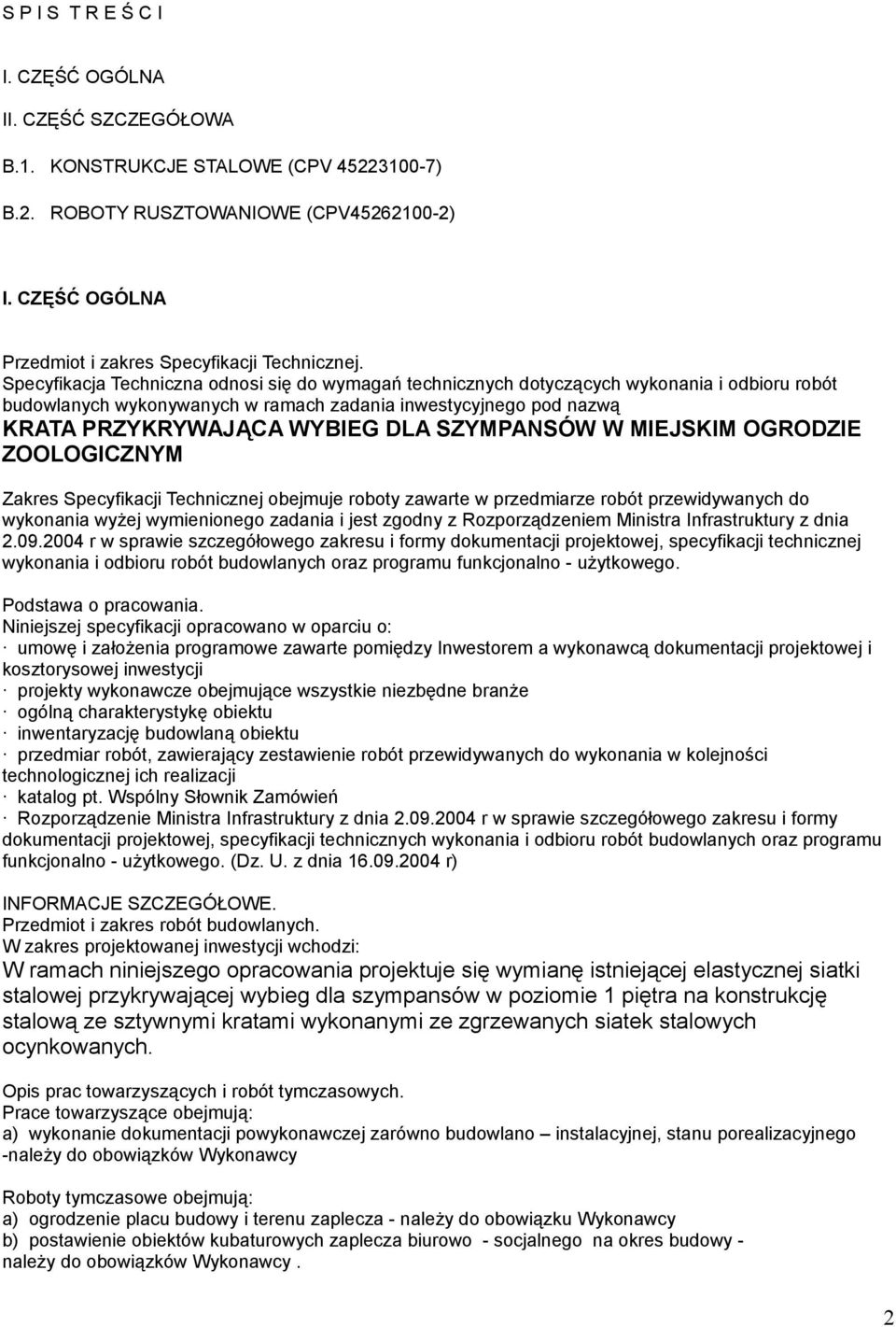 S P I S T R E Ś C I

I. CZĘŚĆ OGÓLNA

II. CZĘŚĆ SZCZEGÓŁOWA

B.1. KONSTRUKCJE STALOWE (CPV 45223100-7)

B.2. ROBOTY RUSZTOWANIOWE (CPV45262100-2)

I. CZĘŚĆ OGÓLNA

Przedmiot i zakres Specyfikacji Technicznej.
Specyfikacja Techniczna odnosi się do wymagań technicznych dotyczących wykonania i odbioru robót budowlanych wykonywanych w ramach zadania inwestycyjnego pod nazwą
KRATA PRZYKRYWAJĄCA WYBIEG DLA SZYMPANSÓW W MIEJSKIM OGRODZIE ZOOLOGICZNYM

Zakres Specyfikacji Technicznej obejmuje roboty zawarte w przedmiarze robót przewidywanych do wykonania wyżej wymienionego zadania i jest zgodny z Rozporządzeniem Ministra Infrastruktury z dnia 2.09.2004 r w sprawie szczegółowego zakresu i formy dokumentacji projektowej, specyfikacji technicznej wykonania i odbioru robót budowlanych oraz programu funkcjonalno - użytkowego.

Podstawa o pracowania.
Niniejszej specyfikacji opracowano w oparciu o:
· umowę i założenia programowe zawarte pomiędzy Inwestorem a wykonawcą dokumentacji projektowej i kosztorysowej inwestycji
· projekty wykonawcze obejmujące wszystkie niezbędne branże
· ogólną charakterystykę obiektu
· inwentaryzację budowlaną obiektu
· przedmiar robót, zawierający zestawienie robót przewidywanych do wykonania w kolejności technologicznej ich realizacji
· katalog pt. Wspólny Słownik Zamówień
· Rozporządzenie Ministra Infrastruktury z dnia 2.09.2004 r w sprawie szczegółowego zakresu i formy dokumentacji projektowej, specyfikacji technicznych wykonania i odbioru robót budowlanych oraz programu funkcjonalno - użytkowego. (Dz. U. z dnia 16.09.2004 r)

INFORMACJE SZCZEGÓŁOWE.
Przedmiot i zakres robót budowlanych.
W zakres projektowanej inwestycji wchodzi:
W ramach niniejszego opracowania projektuje się wymianę istniejącej elastycznej siatki stalowej przykrywającej wybieg dla szympansów w poziomie 1 piętra na konstrukcję stalową ze sztywnymi kratami wykonanymi ze zgrzewanych siatek stalowych ocynkowanych.

Opis prac towarzyszących i robót tymczasowych.
Prace towarzyszące obejmują:
a) wykonanie dokumentacji powykonawczej zarówno budowlano – instalacyjnej, stanu porealizacyjnego -należy do obowiązków Wykonawcy

Roboty tymczasowe obejmują:
a) ogrodzenie placu budowy i terenu zaplecza - należy do obowiązku Wykonawcy
b) postawienie obiektów kubaturowych zaplecza biurowo - socjalnego na okres budowy - należy do obowiązków Wykonawcy .

2